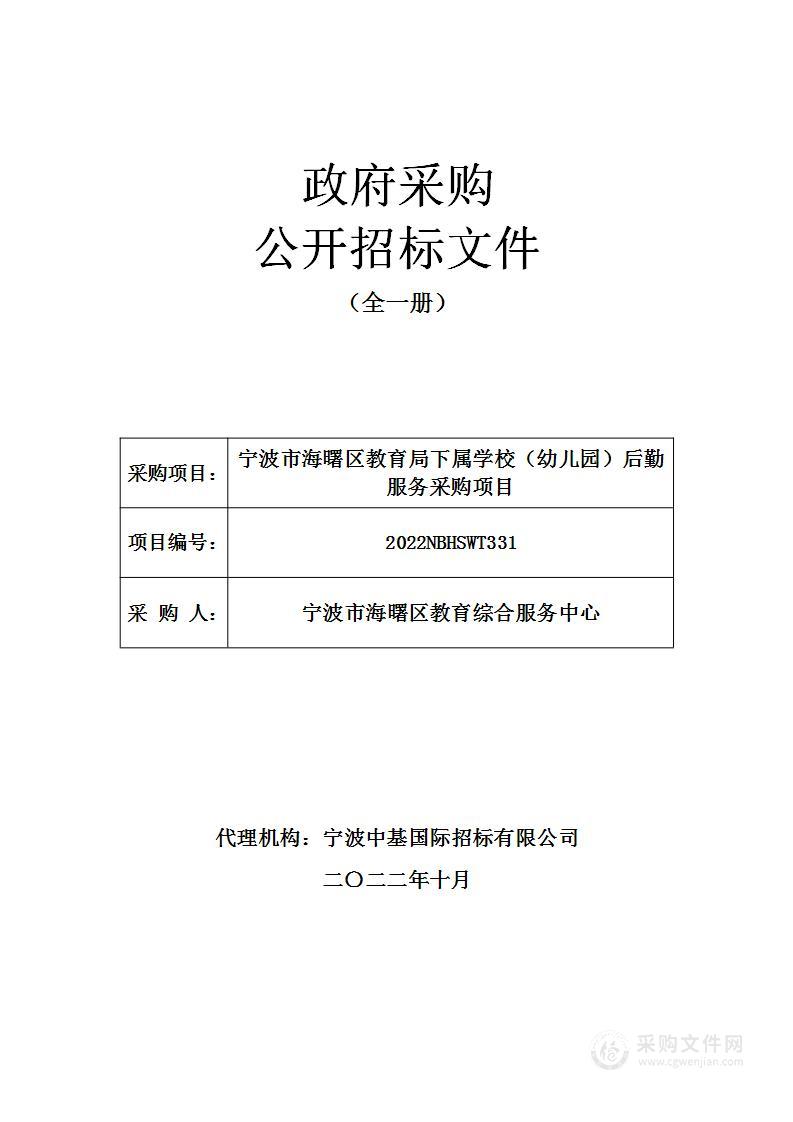 政府采购
公开招标文件
（全一册）

| 采购项目： | 宁波市海曙区教育局下属学校（幼儿园）后勤服务采购项目 |
|---|---|
| 项目编号： | 2022NBHSWT331 |
| 采 购 人： | 宁波市海曙区教育综合服务中心 |

代理机构：宁波中基国际招标有限公司
二〇二二年十月

采购文件网
www.cgwenjian.com